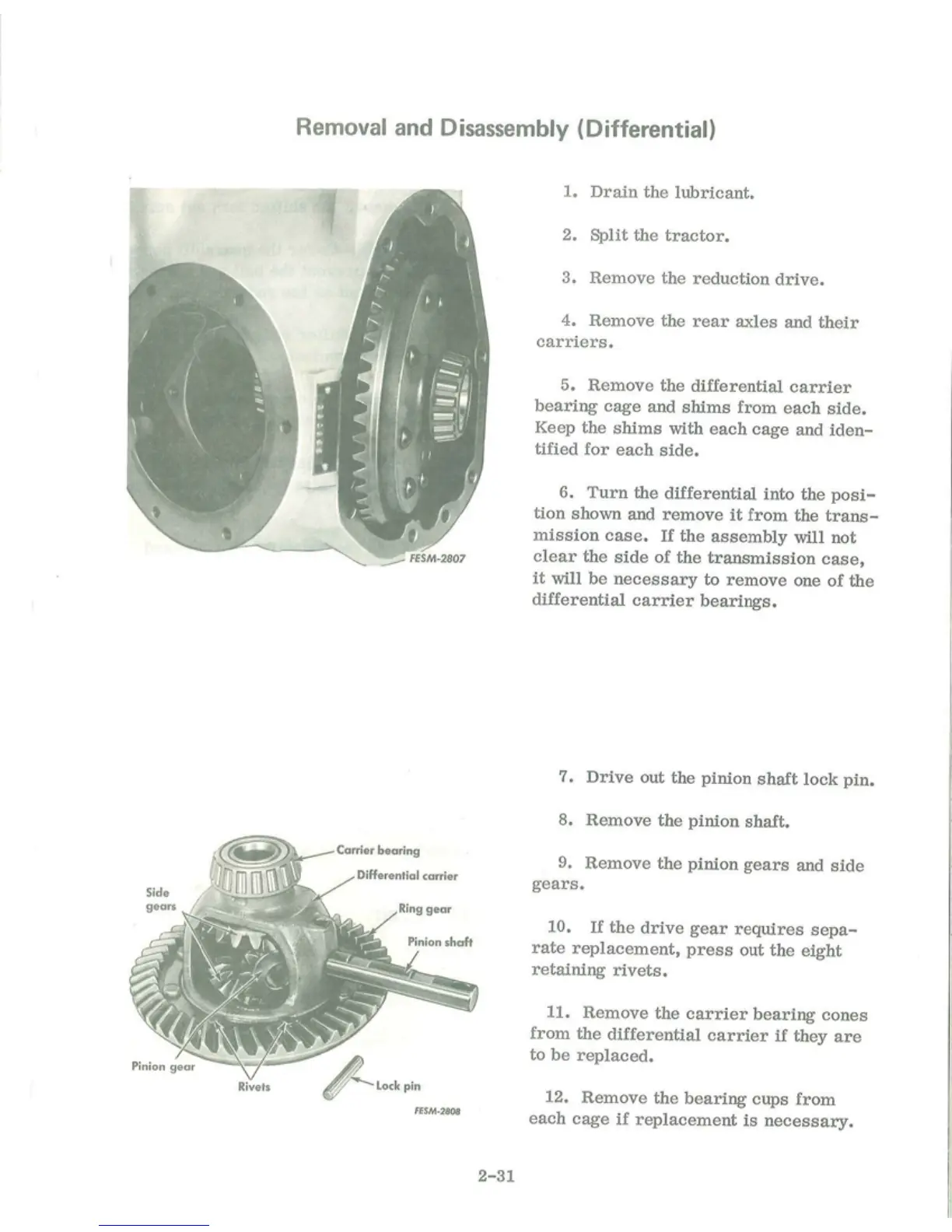 Removal and Disassembly (Differential)

FESM-2807

1. Drain the lubricant.

2. Split the tractor.

3. Remove the reduction drive.

4. Remove the rear axles and their carriers.

5. Remove the differential carrier bearing cage and shims from each side. Keep the shims with each cage and identified for each side.

6. Turn the differential into the position shown and remove it from the transmission case. If the assembly will not clear the side of the transmission case, it will be necessary to remove one of the differential carrier bearings.

Carrier bearing
Differential carrier
Side gears
Ring gear
Pinion shaft
Pinion gear
Rivets
Lock pin
FESM-2808

7. Drive out the pinion shaft lock pin.

8. Remove the pinion shaft.

9. Remove the pinion gears and side gears.

10. If the drive gear requires separate replacement, press out the eight retaining rivets.

11. Remove the carrier bearing cones from the differential carrier if they are to be replaced.

12. Remove the bearing cups from each cage if replacement is necessary.

2-31